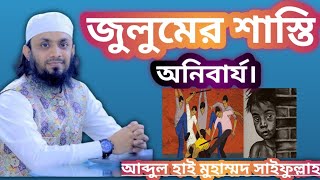 জুলুমের শাস্তি

অনিবার্য।

আব্দুল হাই মুহাম্মদ সাইফুল্লাহ